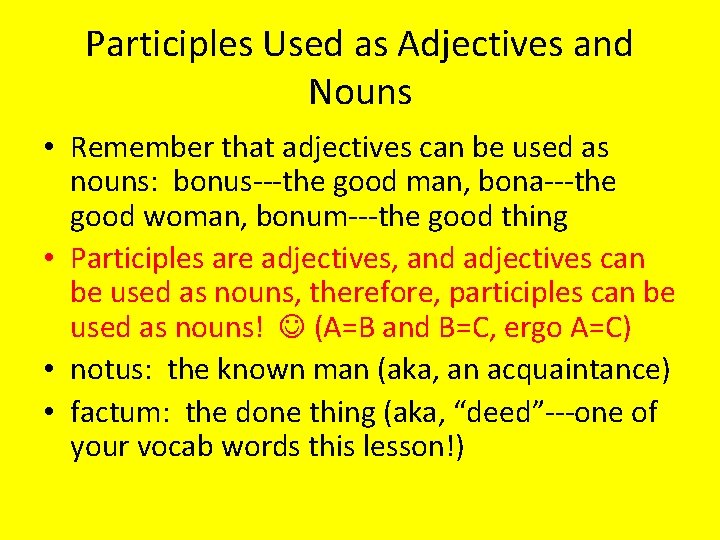 Participles Used as Adjectives and Nouns

• Remember that adjectives can be used as nouns: bonus---the good man, bona---the good woman, bonum---the good thing
• Participles are adjectives, and adjectives can be used as nouns, therefore, participles can be used as nouns! ☺ (A=B and B=C, ergo A=C)
• notus: the known man (aka, an acquaintance)
• factum: the done thing (aka, "deed"---one of your vocab words this lesson!)